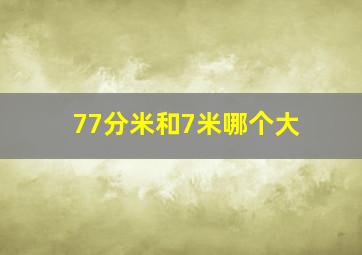 77分米和7米哪个大